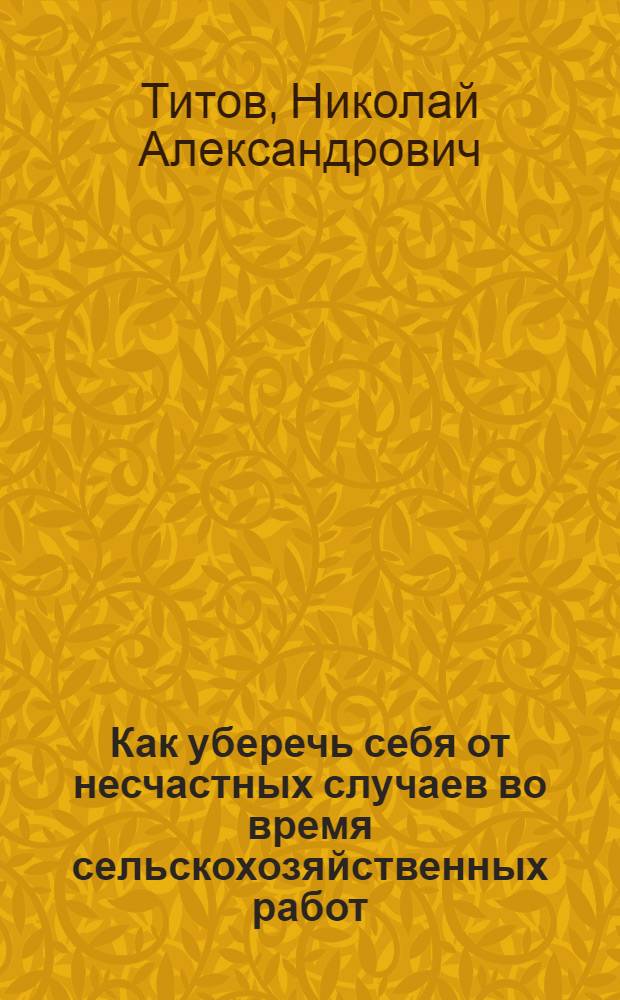 Титов, Николай Александрович

Как уберечь себя от несчастных случаев во время сельскохозяйственных работ